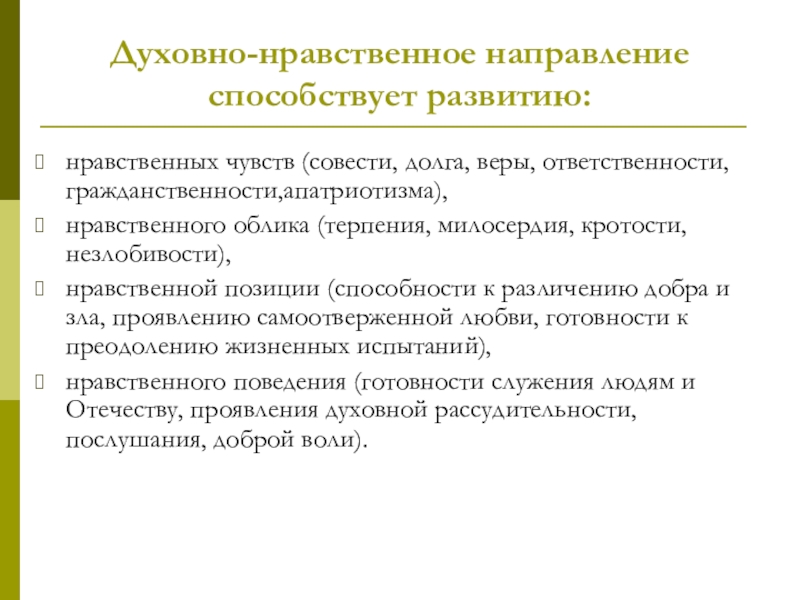 Духовно-нравственное направление способствует развитию:

нравственных чувств (совести, долга, веры, ответственности, гражданственности,апатриотизма),

нравственного облика (терпения, милосердия, кротости, незлобивости),

нравственной позиции (способности к различению добра и зла, проявлению самоотверженной любви, готовности к преодолению жизненных испытаний),

нравственного поведения (готовности служения людям и Отечеству, проявления духовной рассудительности, послушания, доброй воли).